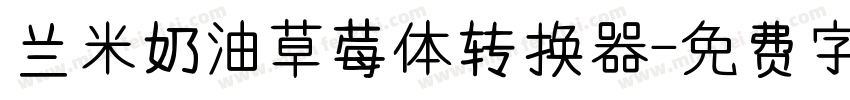 兰米奶油草莓体转换器-免费字